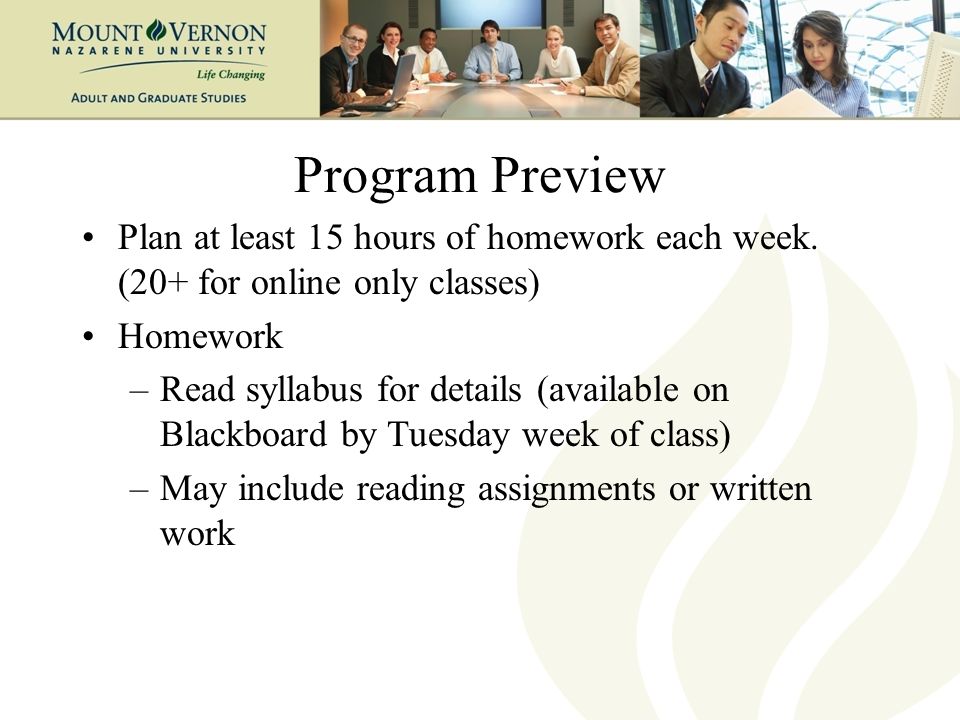 MOUNT VERNON
NAZARENE UNIVERSITY
Life Changing
ADULT AND GRADUATE STUDIES

Program Preview

• Plan at least 15 hours of homework each week. (20+ for online only classes)
• Homework
– Read syllabus for details (available on Blackboard by Tuesday week of class)
– May include reading assignments or written work